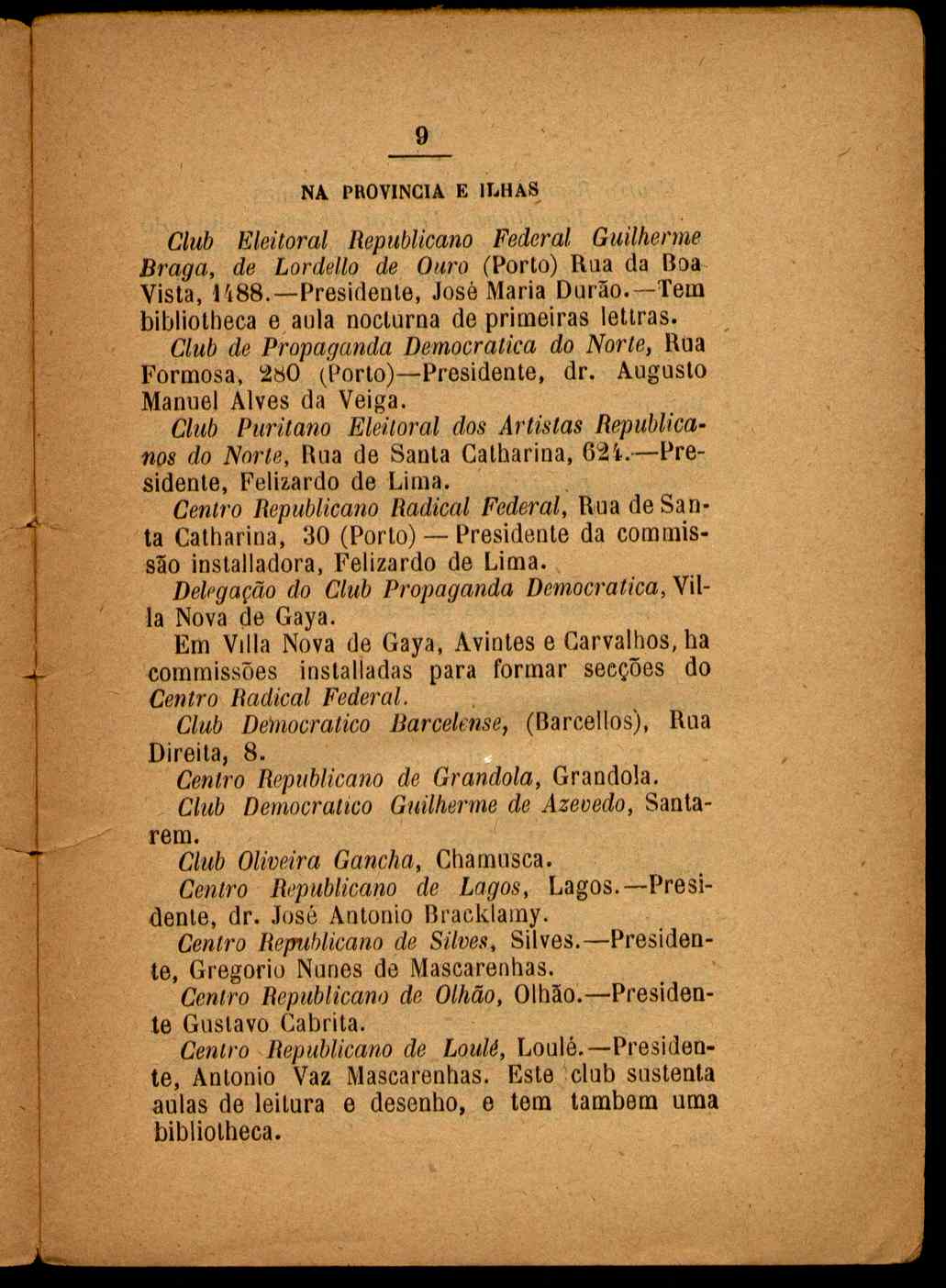 9

NA PROVINCIA E ILHAS

Club Eleitoral Republicano Federal Guilherme Braga, de Lordello de Ouro (Porto) Rua da Boa Vista, 1488.—Presidente, José Maria Durão.—Tem bibliotheca e aula nocturna de primeiras lettras.

Club de Propaganda Democratica do Norte, Rua Formosa, 280 (Porto)—Presidente, dr. Augusto Manuel Alves da Veiga.

Club Puritano Eleitoral dos Artistas Republicanos do Norte, Rua de Santa Catharina, 624.—Presidente, Felizardo de Lima.

Centro Republicano Radical Federal, Rua de Santa Catharina, 30 (Porto) — Presidente da commissão installadora, Felizardo de Lima.

Delegação do Club Propaganda Democratica, Villa Nova de Gaya.

Em Villa Nova de Gaya, Avintes e Carvalhos, ha commissões installadas para formar secções do Centro Radical Federal.

Club Democratico Barcelense, (Barcellos), Rua Direita, 8.

Centro Republicano de Grandola, Grandola.

Club Democratico Guilherme de Azevedo, Santarem.

Club Oliveira Gancha, Chamusca.

Centro Republicano de Lagos, Lagos.—Presidente, dr. José Antonio Bracklamy.

Centro Republicano de Silves, Silves.—Presidente, Gregorio Nunes de Mascarenhas.

Centro Republicano de Olhão, Olhão.—Presidente Gustavo Cabrita.

Centro Republicano de Loulé, Loulé.—Presidente, Antonio Vaz Mascarenhas. Este club sustenta aulas de leitura e desenho, e tem tambem uma bibliotheca.